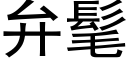 弁髦